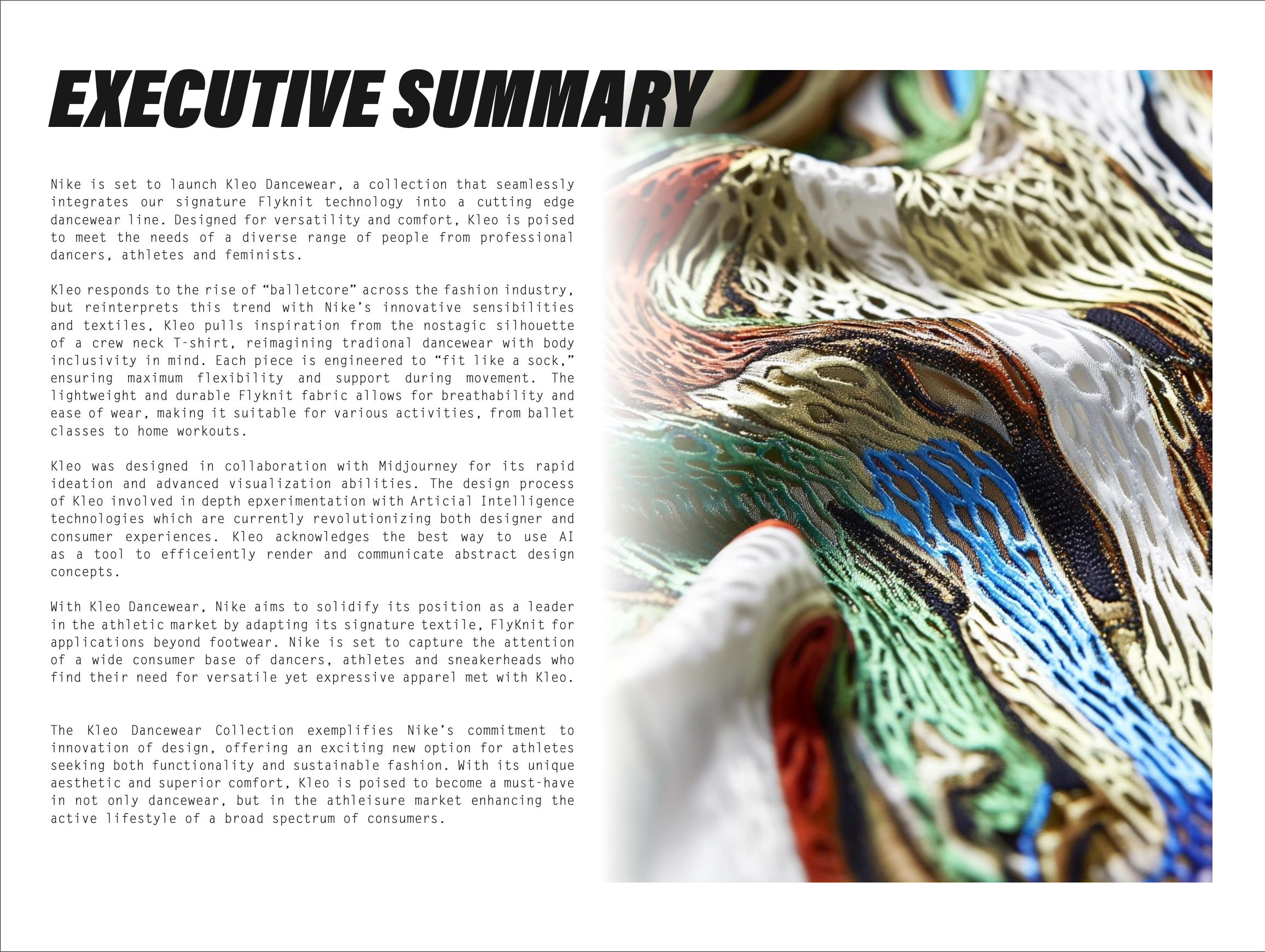 EXECUTIVE SUMMARY

Nike is set to launch Kleo Dancewear, a collection that seamlessly integrates our signature Flyknit technology into a cutting edge dancewear line. Designed for versatility and comfort, Kleo is poised to meet the needs of a diverse range of people from professional dancers, athletes and feminists.

Kleo responds to the rise of "balletcore" across the fashion industry, but reinterprets this trend with Nike's innovative sensibilities and textiles, Kleo pulls inspiration from the nostagic silhouette of a crew neck T-shirt, reimagining tradional dancewear with body inclusivity in mind. Each piece is engineered to "fit like a sock," ensuring maximum flexibility and support during movement. The lightweight and durable Flyknit fabric allows for breathability and ease of wear, making it suitable for various activities, from ballet classes to home workouts.

Kleo was designed in collaboration with Midjourney for its rapid ideation and advanced visualization abilities. The design process of Kleo involved in depth epxerimentation with Articial Intelligence technologies which are currently revolutionizing both designer and consumer experiences. Kleo acknowledges the best way to use AI as a tool to efficeiently render and communicate abstract design concepts.

With Kleo Dancewear, Nike aims to solidify its position as a leader in the athletic market by adapting its signature textile, FlyKnit for applications beyond footwear. Nike is set to capture the attention of a wide consumer base of dancers, athletes and sneakerheads who find their need for versatile yet expressive apparel met with Kleo.

The Kleo Dancewear Collection exemplifies Nike's commitment to innovation of design, offering an exciting new option for athletes seeking both functionality and sustainable fashion. With its unique aesthetic and superior comfort, Kleo is poised to become a must-have in not only dancewear, but in the athleisure market enhancing the active lifestyle of a broad spectrum of consumers.